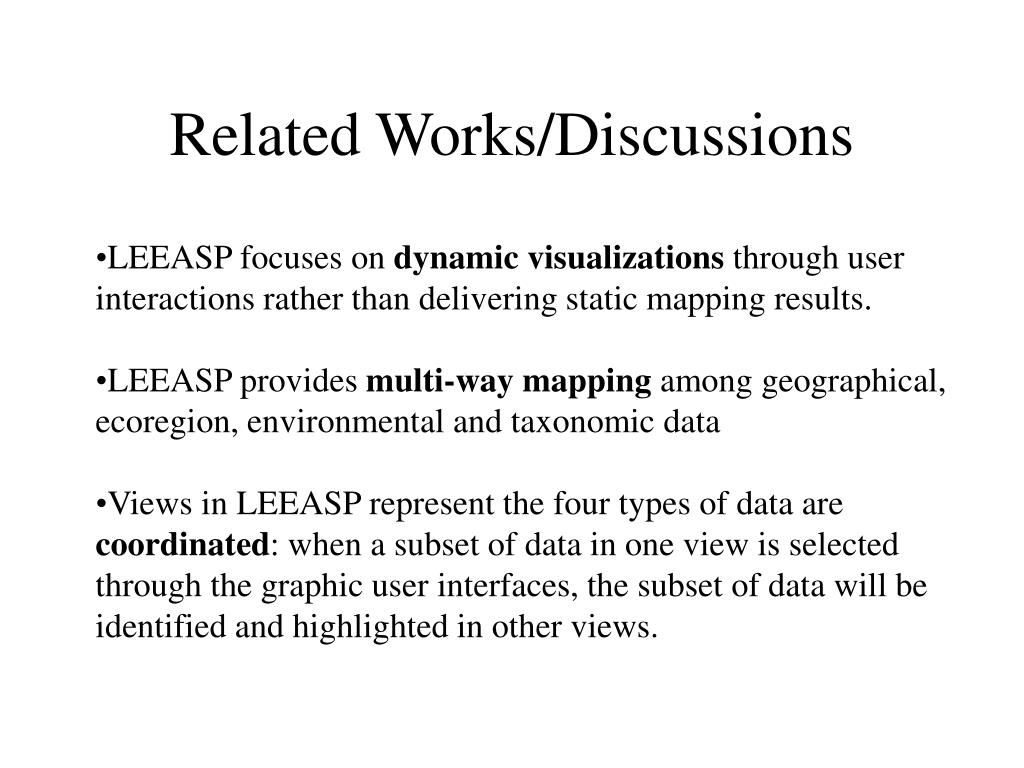 Related Works/Discussions

•LEEASP focuses on dynamic visualizations through user interactions rather than delivering static mapping results.

•LEEASP provides multi-way mapping among geographical, ecoregion, environmental and taxonomic data

•Views in LEEASP represent the four types of data are coordinated: when a subset of data in one view is selected through the graphic user interfaces, the subset of data will be identified and highlighted in other views.